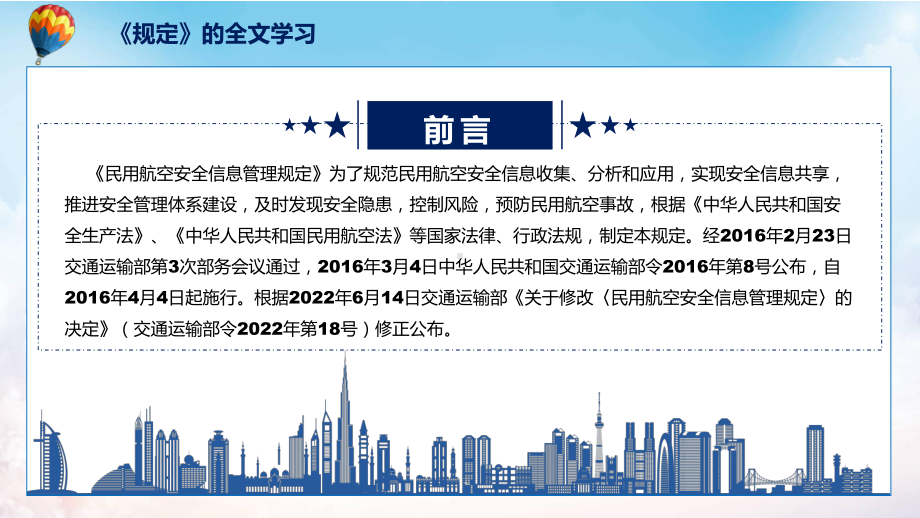 《规定》的全文学习

前言

《民用航空安全信息管理规定》为了规范民用航空安全信息收集、分析和应用，实现安全信息共享，推进安全管理体系建设，及时发现安全隐患，控制风险，预防民用航空事故，根据《中华人民共和国安全生产法》、《中华人民共和国民用航空法》等国家法律、行政法规，制定本规定。经2016年2月23日交通运输部第3次部务会议通过，2016年3月4日中华人民共和国交通运输部令2016年第8号公布，自2016年4月4日起施行。根据2022年6月14日交通运输部《关于修改〈民用航空安全信息管理规定〉的决定》（交通运输部令2022年第18号）修正公布。